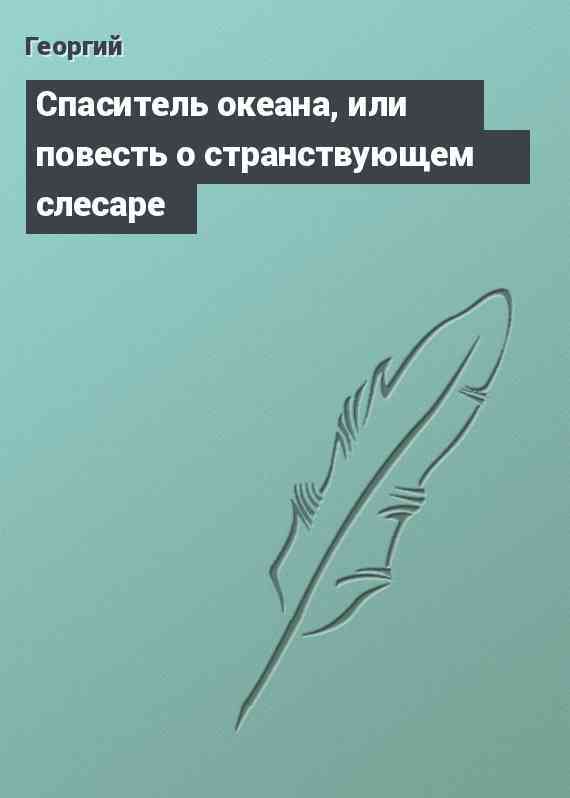 Георгий

Спаситель океана, или повесть о странствующем слесаре